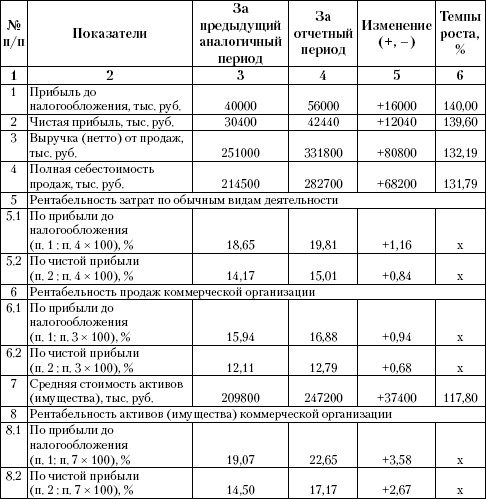 | № п/п | Показатели | За предыдущий аналогичный период | За отчетный период | Изменение (+, –) | Темпы роста, % |
|---|---|---|---|---|---|
| 1 | 2 | 3 | 4 | 5 | 6 |
| 1 | Прибыль до налогообложения, тыс. руб. | 40000 | 56000 | +16000 | 140,00 |
| 2 | Чистая прибыль, тыс. руб. | 30400 | 42440 | +12040 | 139,60 |
| 3 | Выручка (нетто) от продаж, тыс. руб. | 251000 | 331800 | +80800 | 132,19 |
| 4 | Полная себестоимость продаж, тыс. руб. | 214500 | 282700 | +68200 | 131,79 |
| 5 | Рентабельность затрат по обычным видам деятельности | | | | |
| 5.1 | По прибыли до налогообложения (п. 1 : п. 4 × 100), % | 18,65 | 19,81 | +1,16 | х |
| 5.2 | По чистой прибыли (п. 2 : п. 4 × 100), % | 14,17 | 15,01 | +0,84 | х |
| 6 | Рентабельность продаж коммерческой организации | | | | |
| 6.1 | По прибыли до налогообложения (п. 1: п. 3 × 100), % | 15,94 | 16,88 | +0,94 | х |
| 6.2 | По чистой прибыли (п. 2 : п. 3 × 100), % | 12,11 | 12,79 | +0,68 | х |
| 7 | Средняя стоимость активов (имущества), тыс. руб. | 209800 | 247200 | +37400 | 117,80 |
| 8 | Рентабельность активов (имущества) коммерческой организации | | | | |
| 8.1 | По прибыли до налогообложения (п. 1: п. 7 × 100), % | 19,07 | 22,65 | +3,58 | х |
| 8.2 | По чистой прибыли (п. 2 : п. 7 × 100), % | 14,50 | 17,17 | +2,67 | х |